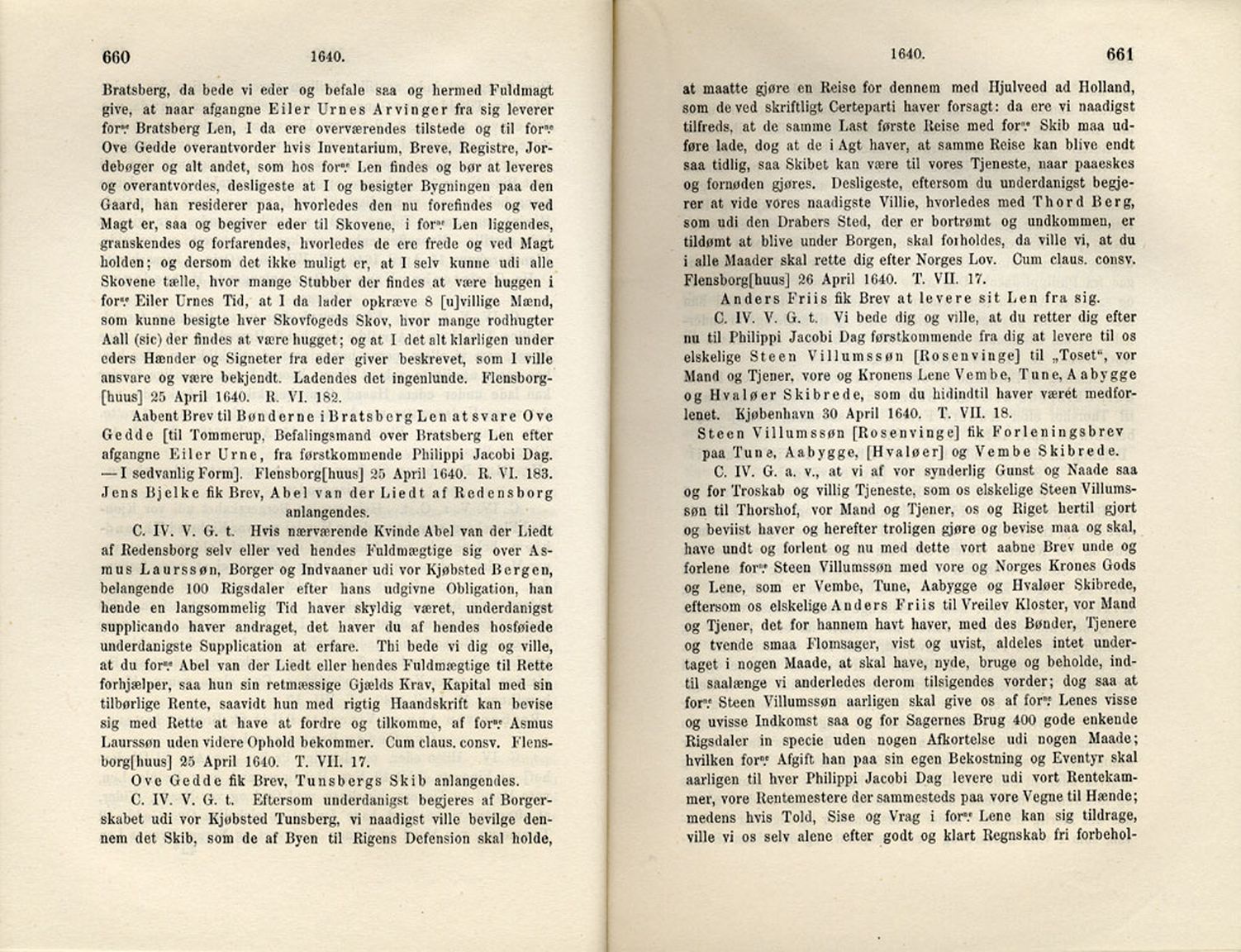 660 1640.

Bratsberg, da bede vi eder og befale saa og hermed Fuldmagt give, at naar afgangne Eiler Urnes Arvinger fra sig leverer forne Bratsberg Len, I da ere overværendes tilstede og til forne Ove Gedde overantvorder hvis Inventarium, Breve, Registre, Jordebøger og alt andet, som hos forne Len findes og bør at leveres og overantvordes, desligeste at I og besigter Bygningen paa den Gaard, han residerer paa, hvorledes den nu forefindes og ved Magt er, saa og begiver eder til Skovene, i forne Len liggendes, granskendes og forfarendes, hvorledes de ere frede og ved Magt holden; og dersom det ikke muligt er, at I selv kunne udi alle Skovene tælle, hvor mange Stubber der findes at være huggen i forne Eiler Urnes Tid, at I da lader opkræve 8 [u]villige Mænd, som kunne besigte hver Skovfogeds Skov, hvor mange rodhugter Aall (sic) der findes at være hugget; og at I det alt klarligen under eders Hænder og Signeter fra eder giver beskrevet, som I ville ansvare og være bekjendt. Ladendes det ingenlunde. Flensborg[huus] 25 April 1640. R. VI. 182.

Aabent Brev til Bønderne i Bratsberg Len at svare Ove Gedde [til Tommerup, Befalingsmand over Bratsberg Len efter afgangne Eiler Urne, fra førstkommende Philippi Jacobi Dag. — I sedvanlig Form]. Flensborg[huus] 25 April 1640. R. VI. 183.

Jens Bjelke fik Brev, Abel van der Liedt af Redensborg anlangendes.

C. IV. V. G. t. Hvis nærværende Kvinde Abel van der Liedt af Redensborg selv eller ved hendes Fuldmægtige sig over Asmus Laurssøn, Borger og Indvaaner udi vor Kjøbsted Bergen, belangende 100 Rigsdaler efter hans udgivne Obligation, han hende en langsommelig Tid haver skyldig været, underdanigst supplicando haver andraget, det haver du af hendes hosføiede underdanigste Supplication at erfare. Thi bede vi dig og ville, at du forne Abel van der Liedt eller hendes Fuldmægtige til Rette forhjælper, saa hun sin retmæssige Gjælds Krav, Kapital med sin tilbørlige Rente, saavidt hun med rigtig Haandskrift kan bevise sig med Rette at have at fordre og tilkomme, af forne Asmus Laurssøn uden videre Ophold bekommer. Cum claus. consv. Flensborg[huus] 25 April 1640. T. VII. 17.

Ove Gedde fik Brev, Tunsbergs Skib anlangendes.

C. IV. V. G. t. Eftersom underdanigst begjeres af Borgerskabet udi vor Kjøbsted Tunsberg, vi naadigst ville bevilge dennem det Skib, som de af Byen til Rigens Defension skal holde,

1640. 661

at maatte gjøre en Reise for dennem med Hjulveed ad Holland, som de ved skriftligt Certeparti haver forsagt: da ere vi naadigst tilfreds, at de samme Last første Reise med forne Skib maa udføre lade, dog at de i Agt haver, at samme Reise kan blive endt saa tidlig, saa Skibet kan være til vores Tjeneste, naar paaeskes og fornøden gjøres. Desligeste, eftersom du underdanigst begjerer at vide vores naadigste Villie, hvorledes med Thord Berg, som udi den Drabers Sted, der er bortrømt og undkommen, er tildømt at blive under Borgen, skal forholdes, da ville vi, at du i alle Maader skal rette dig efter Norges Lov. Cum claus. consv. Flensborg[huus] 26 April 1640. T. VII. 17.

Anders Friis fik Brev at levere sit Len fra sig.

C. IV. V. G. t. Vi bede dig og ville, at du retter dig efter nu til Philippi Jacobi Dag førstkommende fra dig at levere til os elskelige Steen Villumssøn [Rosenvinge] til „Toset“, vor Mand og Tjener, vore og Kronens Lene Vembe, Tune, Aabygge og Hvaløer Skibrede, som du hidindtil haver været medforlenet. Kjøbenhavn 30 April 1640. T. VII. 18.

Steen Villumssøn [Rosenvinge] fik Forleningsbrev paa Tune, Aabygge, [Hvaløer] og Vembe Skibrede.

C. IV. G. a. v., at vi af vor synderlig Gunst og Naade saa og for Troskab og villig Tjeneste, som os elskelige Steen Villumssøn til Thorshof, vor Mand og Tjener, os og Riget hertil gjort og beviist haver og herefter troligen gjøre og bevise maa og skal, have undt og forlent og nu med dette vort aabne Brev unde og forlene forne Steen Villumssøn med vore og Norges Krones Gods og Lene, som er Vembe, Tune, Aabygge og Hvaløer Skibrede, eftersom os elskelige Anders Friis til Vreilev Kloster, vor Mand og Tjener, det for hannem havt haver, med des Bønder, Tjenere og tvende smaa Flomsager, vist og uvist, aldeles intet undertaget i nogen Maade, at skal have, nyde, bruge og beholde, indtil saalænge vi anderledes derom tilsigendes vorder; dog saa at forne Steen Villumssøn aarligen skal give os af forne Lenes visse og uvisse Indkomst saa og for Sagernes Brug 400 gode enkende Rigsdaler in specie uden nogen Afkortelse udi nogen Maade; hvilken forne Afgift han paa sin egen Bekostning og Eventyr skal aarligen til hver Philippi Jacobi Dag levere udi vort Rentekammer, vore Rentemestere der sammesteds paa vore Vegne til Hænde; medens hvis Told, Sise og Vrag i forne Lene kan sig tildrage, ville vi os selv alene efter godt og klart Regnskab fri forbehol-